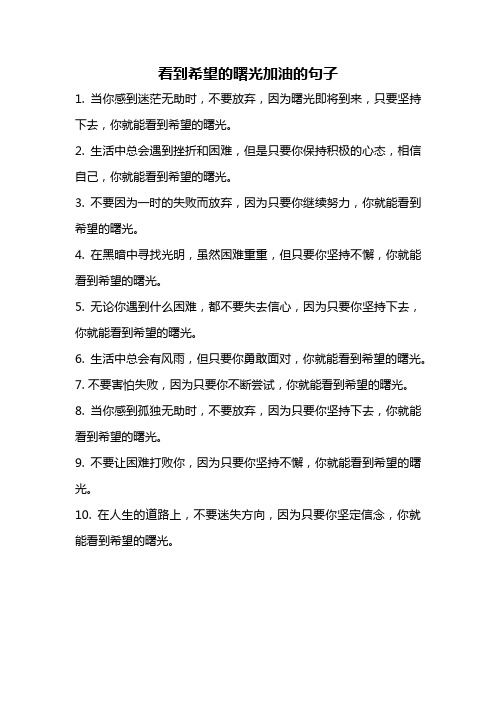 看到希望的曙光加油的句子

1. 当你感到迷茫无助时，不要放弃，因为曙光即将到来，只要坚持下去，你就能看到希望的曙光。

2. 生活中总会遇到挫折和困难，但是只要你保持积极的心态，相信自己，你就能看到希望的曙光。

3. 不要因为一时的失败而放弃，因为只要你继续努力，你就能看到希望的曙光。

4. 在黑暗中寻找光明，虽然困难重重，但只要你坚持不懈，你就能看到希望的曙光。

5. 无论你遇到什么困难，都不要失去信心，因为只要你坚持下去，你就能看到希望的曙光。

6. 生活中总会有风雨，但只要你勇敢面对，你就能看到希望的曙光。

7. 不要害怕失败，因为只要你不断尝试，你就能看到希望的曙光。

8. 当你感到孤独无助时，不要放弃，因为只要你坚持下去，你就能看到希望的曙光。

9. 不要让困难打败你，因为只要你坚持不懈，你就能看到希望的曙光。

10. 在人生的道路上，不要迷失方向，因为只要你坚定信念，你就能看到希望的曙光。